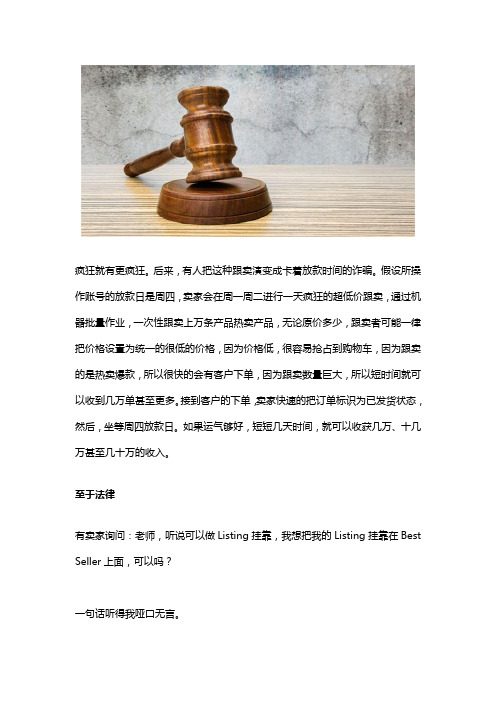 疯狂就有更疯狂。后来，有人把这种跟卖演变成卡着放款时间的诈骗。假设所操作账号的放款日是周四，卖家会在周一周二进行一天疯狂的超低价跟卖，通过机器批量作业，一次性跟卖上万条产品热卖产品，无论原价多少，跟卖者可能一律把价格设置为统一的很低的价格，因为价格低，很容易抢占到购物车，因为跟卖的是热卖爆款，所以很快的会有客户下单，因为跟卖数量巨大，所以短时间就可以收到几万单甚至更多。接到客户的下单，卖家快速的把订单标识为已发货状态，然后，坐等周四放款日。如果运气够好，短短几天时间，就可以收获几万、十几万甚至几十万的收入。

至于法律

有卖家询问：老师，听说可以做 Listing 挂靠，我想把我的 Listing 挂靠在 Best Seller 上面，可以吗？

一句话听得我哑口无言。